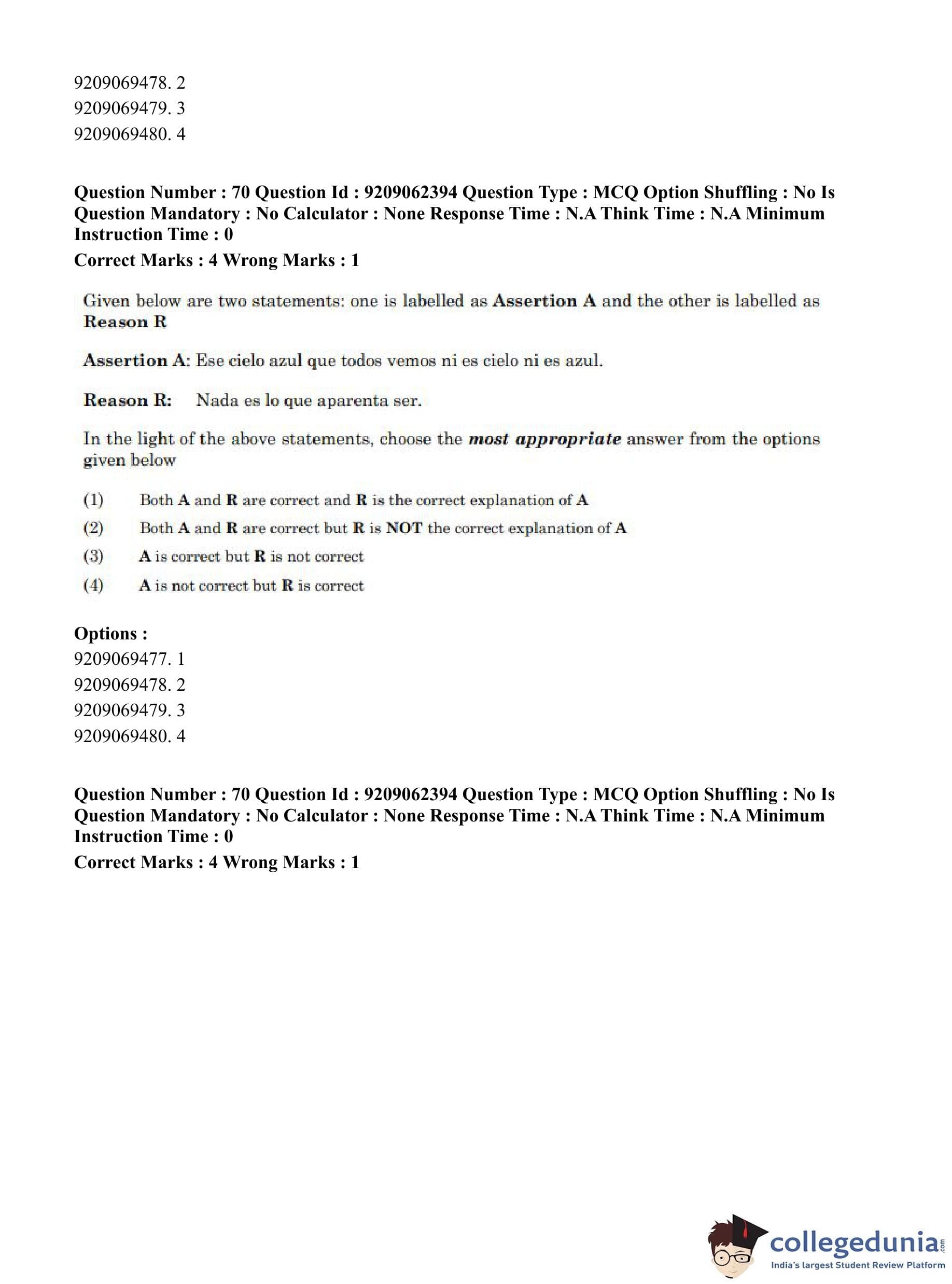 9209069478. 2
9209069479. 3
9209069480. 4

Question Number : 70 Question Id : 9209062394 Question Type : MCQ Option Shuffling : No Is Question Mandatory : No Calculator : None Response Time : N.A Think Time : N.A Minimum Instruction Time : 0
Correct Marks : 4 Wrong Marks : 1

Given below are two statements: one is labelled as Assertion A and the other is labelled as Reason R

Assertion A: Ese cielo azul que todos vemos ni es cielo ni es azul.

Reason R: Nada es lo que aparenta ser.

In the light of the above statements, choose the most appropriate answer from the options given below

(1) Both A and R are correct and R is the correct explanation of A
(2) Both A and R are correct but R is NOT the correct explanation of A
(3) A is correct but R is not correct
(4) A is not correct but R is correct

Options :
9209069477. 1
9209069478. 2
9209069479. 3
9209069480. 4

Question Number : 70 Question Id : 9209062394 Question Type : MCQ Option Shuffling : No Is Question Mandatory : No Calculator : None Response Time : N.A Think Time : N.A Minimum Instruction Time : 0
Correct Marks : 4 Wrong Marks : 1

collegedunia.com
India's largest Student Review Platform